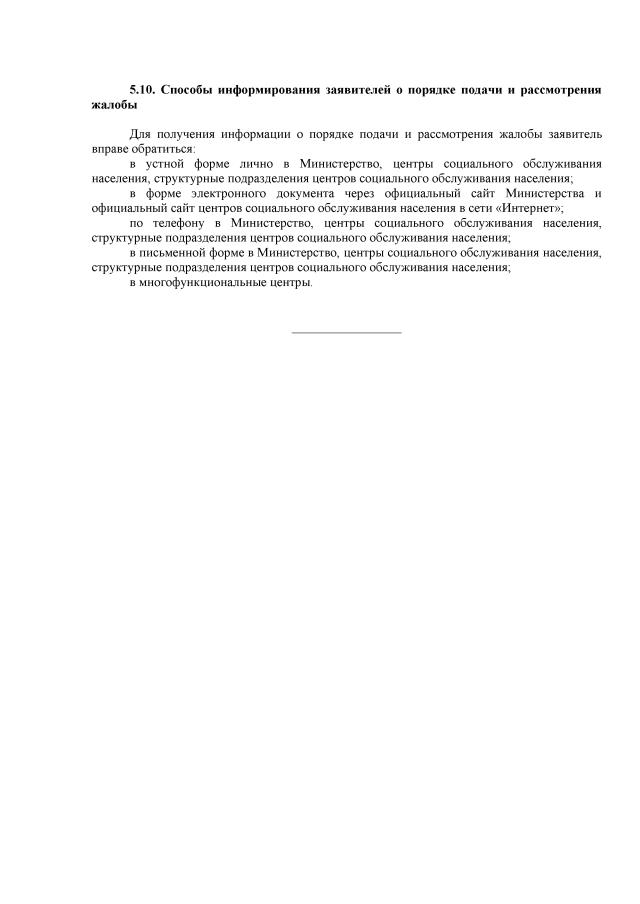 5.10. Способы информирования заявителей о порядке подачи и рассмотрения жалобы

Для получения информации о порядке подачи и рассмотрения жалобы заявитель вправе обратиться:

в устной форме лично в Министерство, центры социального обслуживания населения, структурные подразделения центров социального обслуживания населения;

в форме электронного документа через официальный сайт Министерства и официальный сайт центров социального обслуживания населения в сети «Интернет»;

по телефону в Министерство, центры социального обслуживания населения, структурные подразделения центров социального обслуживания населения;

в письменной форме в Министерство, центры социального обслуживания населения, структурные подразделения центров социального обслуживания населения;

в многофункциональные центры.